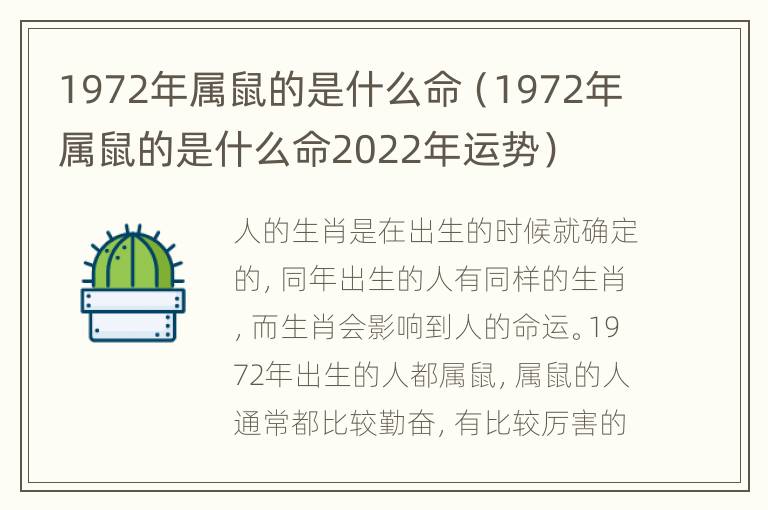 1972年属鼠的是什么命（1972年属鼠的是什么命2022年运势）

人的生肖是在出生的时候就确定的, 同年出生的人有同样的生肖, 而生肖会影响到人的命运。1972年出生的人都属鼠, 属鼠的人通常都比较勤奋, 有比较厉害的